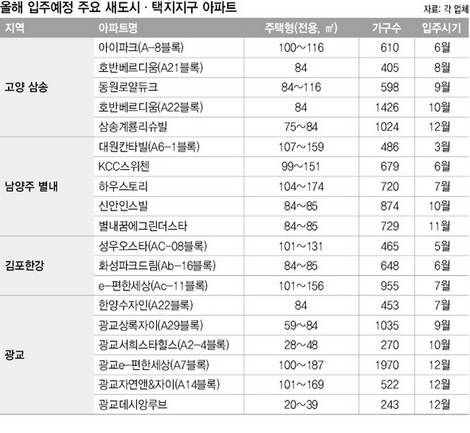 올해 입주예정 주요 새도시 · 택지지구 아파트

자료: 각 업체

| 지역 | 아파트명 | 주택형(전용, ㎡) | 가구수 | 입주시기 |
|---|---|---|---|---|
| 고양 삼송 | 아이파크(A-8블록) | 100~116 | 610 | 6월 |
| | 호반베르디움(A21블록) | 84 | 405 | 8월 |
| | 동원로얄듀크 | 84~116 | 598 | 9월 |
| | 호반베르디움(A22블록) | 84 | 1426 | 10월 |
| | 삼송계룡리슈빌 | 75~84 | 1024 | 12월 |
| 남양주 별내 | 대원칸타빌(A6-1블록) | 107~159 | 486 | 3월 |
| | KCC스위첸 | 99~151 | 679 | 6월 |
| | 하우스토리 | 104~174 | 720 | 7월 |
| | 신안인스빌 | 84~85 | 874 | 10월 |
| | 별내꿈에그린더스타 | 84~85 | 729 | 11월 |
| 김포한강 | 성우오스타(AC-08블록) | 101~131 | 465 | 5월 |
| | 화성파크드림(Ab-16블록) | 84~85 | 648 | 6월 |
| | e-편한세상(Ac-11블록) | 101~156 | 955 | 7월 |
| 광교 | 한양수자인(A22블록) | 84 | 453 | 7월 |
| | 광교상록자이(A29블록) | 59~84 | 1035 | 9월 |
| | 광교서희스타힐스(A2-4블록) | 28~48 | 270 | 10월 |
| | 광교e-편한세상(A7블록) | 100~187 | 1970 | 12월 |
| | 광교자연앤&자이(A14블록) | 101~169 | 522 | 12월 |
| | 광교데시앙루브 | 20~39 | 243 | 12월 |